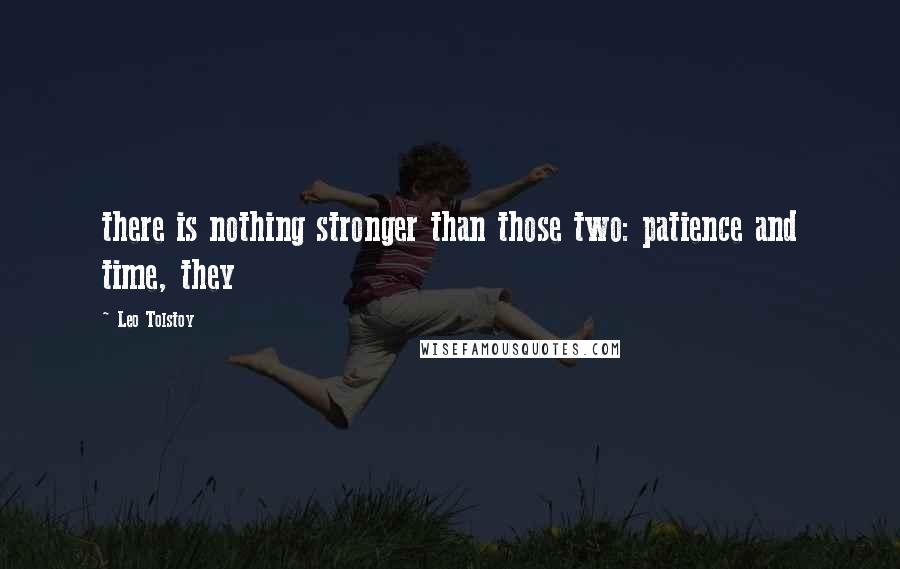 there is nothing stronger than those two: patience and time, they

~ Leo Tolstoy

WISEFAMOUSQUOTES.COM